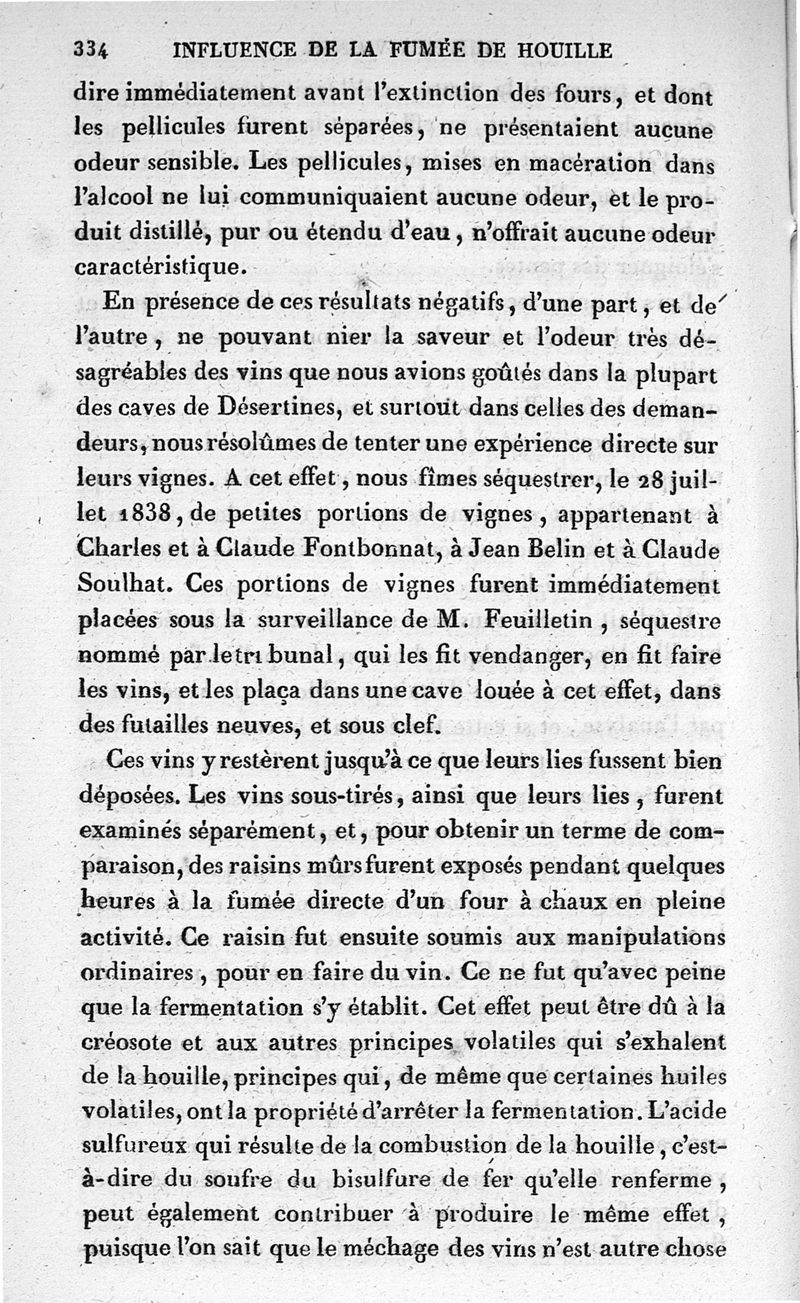 334 INFLUENCE DE LA FUMÉE DE HOUILLE

dire immédiatement avant l'extinction des fours, et dont les pellicules furent séparées, ne présentaient aucune odeur sensible. Les pellicules, mises en macération dans l'alcool ne lui communiquaient aucune odeur, et le produit distillé, pur ou étendu d'eau, n'offrait aucune odeur caractéristique.

En présence de ces résultats négatifs, d'une part, et de l'autre, ne pouvant nier la saveur et l'odeur très désagréables des vins que nous avions goûtés dans la plupart des caves de Désertines, et surtout dans celles des demandeurs, nous résolûmes de tenter une expérience directe sur leurs vignes. A cet effet, nous fîmes séquestrer, le 28 juillet 1838, de petites portions de vignes, appartenant à Charles et à Claude Fontbonnat, à Jean Belin et à Claude Soulhat. Ces portions de vignes furent immédiatement placées sous la surveillance de M. Feuilletin, séquestre nommé par le tri bunal, qui les fit vendanger, en fit faire les vins, et les plaça dans une cave louée à cet effet, dans des futailles neuves, et sous clef.

Ces vins y restèrent jusqu'à ce que leurs lies fussent bien déposées. Les vins sous-tirés, ainsi que leurs lies, furent examinés séparément, et, pour obtenir un terme de comparaison, des raisins mûrs furent exposés pendant quelques heures à la fumée directe d'un four à chaux en pleine activité. Ce raisin fut ensuite soumis aux manipulations ordinaires, pour en faire du vin. Ce ne fut qu'avec peine que la fermentation s'y établit. Cet effet peut être dû à la créosote et aux autres principes volatiles qui s'exhalent de la houille, principes qui, de même que certaines huiles volatiles, ont la propriété d'arrêter la fermentation. L'acide sulfureux qui résulte de la combustion de la houille, c'est-à-dire du soufre du bisulfure de fer qu'elle renferme, peut également contribuer à produire le même effet, puisque l'on sait que le méchage des vins n'est autre chose